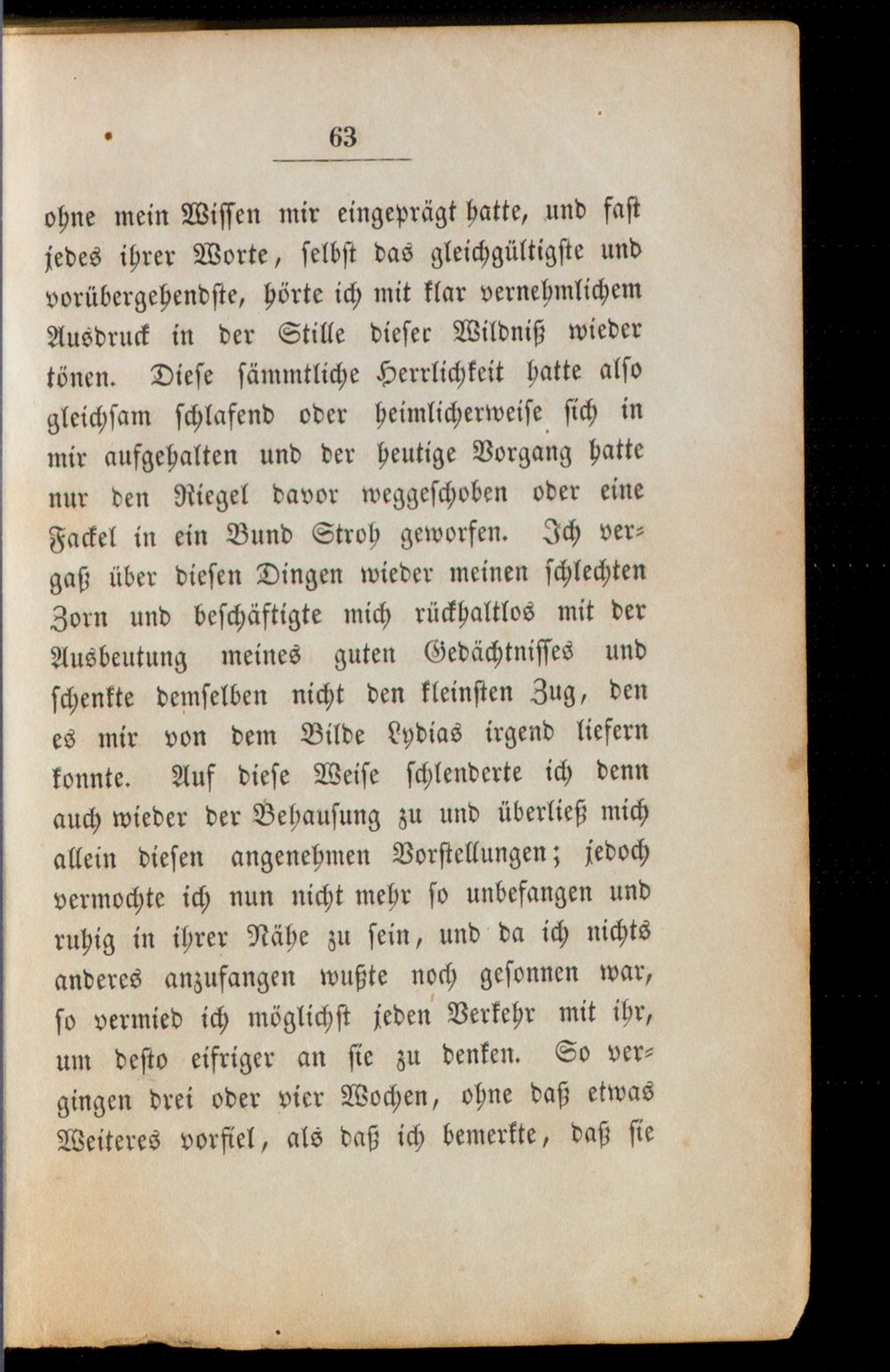 63

ohne mein Wissen mir eingeprägt hatte, und fast jedes ihrer Worte, selbst das gleichgültigste und vorübergehendste, hörte ich mit klar vernehmlichem Ausdruck in der Stille dieser Wildniß wieder tönen. Diese sämmtliche Herrlichkeit hatte also gleichsam schlafend oder heimlicherweise sich in mir aufgehalten und der heutige Vorgang hatte nur den Riegel davor weggeschoben oder eine Fackel in ein Bund Stroh geworfen. Ich vergaß über diesen Dingen wieder meinen schlechten Zorn und beschäftigte mich rückhaltlos mit der Ausbeutung meines guten Gedächtnisses und schenkte demselben nicht den kleinsten Zug, den es mir von dem Bilde Lydias irgend liefern konnte. Auf diese Weise schlenderte ich denn auch wieder der Behausung zu und überließ mich allein diesen angenehmen Vorstellungen; jedoch vermochte ich nun nicht mehr so unbefangen und ruhig in ihrer Nähe zu sein, und da ich nichts anderes anzufangen wußte noch gesonnen war, so vermied ich möglichst jeden Verkehr mit ihr, um desto eifriger an sie zu denken. So vergingen drei oder vier Wochen, ohne daß etwas Weiteres vorfiel, als daß ich bemerkte, daß sie